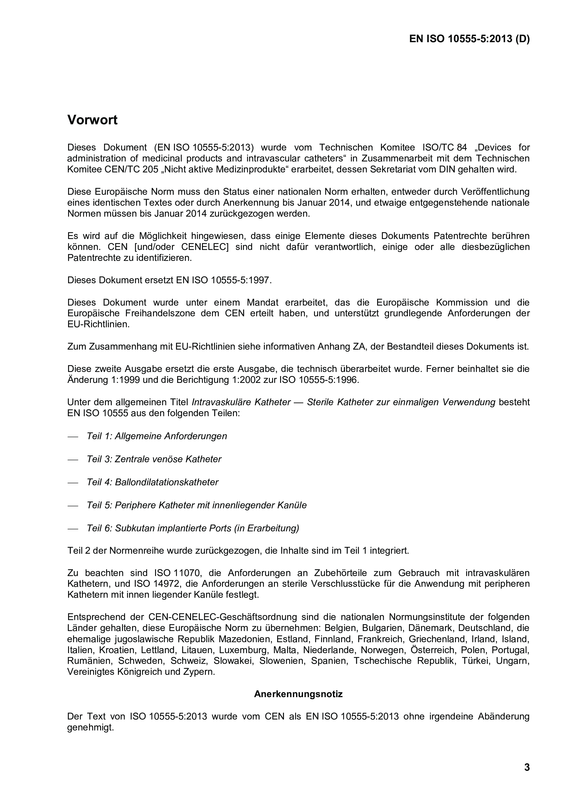 EN ISO 10555-5:2013 (D)

Vorwort

Dieses Dokument (EN ISO 10555-5:2013) wurde vom Technischen Komitee ISO/TC 84 „Devices for administration of medicinal products and intravascular catheters“ in Zusammenarbeit mit dem Technischen Komitee CEN/TC 205 „Nicht aktive Medizinprodukte“ erarbeitet, dessen Sekretariat vom DIN gehalten wird.

Diese Europäische Norm muss den Status einer nationalen Norm erhalten, entweder durch Veröffentlichung eines identischen Textes oder durch Anerkennung bis Januar 2014, und etwaige entgegenstehende nationale Normen müssen bis Januar 2014 zurückgezogen werden.

Es wird auf die Möglichkeit hingewiesen, dass einige Elemente dieses Dokuments Patentrechte berühren können. CEN [und/oder CENELEC] sind nicht dafür verantwortlich, einige oder alle diesbezüglichen Patentrechte zu identifizieren.

Dieses Dokument ersetzt EN ISO 10555-5:1997.

Dieses Dokument wurde unter einem Mandat erarbeitet, das die Europäische Kommission und die Europäische Freihandelszone dem CEN erteilt haben, und unterstützt grundlegende Anforderungen der EU-Richtlinien.

Zum Zusammenhang mit EU-Richtlinien siehe informativen Anhang ZA, der Bestandteil dieses Dokuments ist.

Diese zweite Ausgabe ersetzt die erste Ausgabe, die technisch überarbeitet wurde. Ferner beinhaltet sie die Änderung 1:1999 und die Berichtigung 1:2002 zur ISO 10555-5:1996.

Unter dem allgemeinen Titel Intravaskuläre Katheter — Sterile Katheter zur einmaligen Verwendung besteht EN ISO 10555 aus den folgenden Teilen:

— Teil 1: Allgemeine Anforderungen

— Teil 3: Zentrale venöse Katheter

— Teil 4: Ballondilatationskatheter

— Teil 5: Periphere Katheter mit innenliegender Kanüle

— Teil 6: Subkutan implantierte Ports (in Erarbeitung)

Teil 2 der Normenreihe wurde zurückgezogen, die Inhalte sind im Teil 1 integriert.

Zu beachten sind ISO 11070, die Anforderungen an Zubehörteile zum Gebrauch mit intravaskulären Kathetern, und ISO 14972, die Anforderungen an sterile Verschlusstücke für die Anwendung mit peripheren Kathetern mit innen liegender Kanüle festlegt.

Entsprechend der CEN-CENELEC-Geschäftsordnung sind die nationalen Normungsinstitute der folgenden Länder gehalten, diese Europäische Norm zu übernehmen: Belgien, Bulgarien, Dänemark, Deutschland, die ehemalige jugoslawische Republik Mazedonien, Estland, Finnland, Frankreich, Griechenland, Irland, Island, Italien, Kroatien, Lettland, Litauen, Luxemburg, Malta, Niederlande, Norwegen, Österreich, Polen, Portugal, Rumänien, Schweden, Schweiz, Slowakei, Slowenien, Spanien, Tschechische Republik, Türkei, Ungarn, Vereinigtes Königreich und Zypern.

Anerkennungsnotiz

Der Text von ISO 10555-5:2013 wurde vom CEN als EN ISO 10555-5:2013 ohne irgendeine Abänderung genehmigt.

3